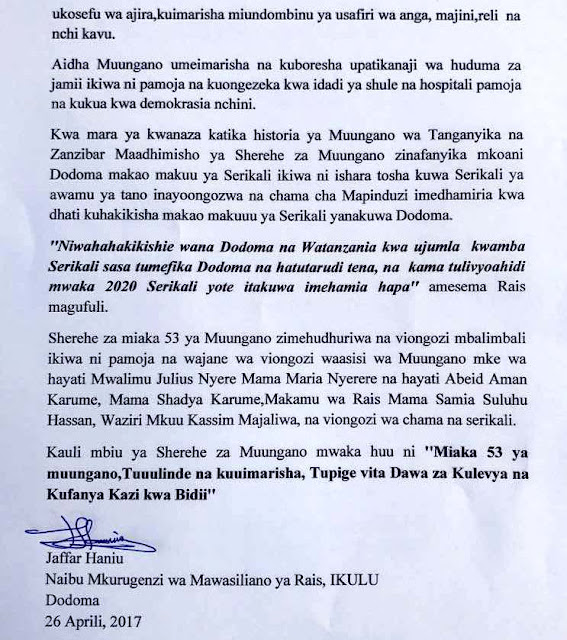 ukosefu wa ajira,kuimarisha miundombinu ya usafiri wa anga, majini,reli na nchi kavu.

Aidha Muungano umeimarisha na kuboresha upatikanaji wa huduma za jamii ikiwa ni pamoja na kuongezeka kwa idadi ya shule na hospitali pamoja na kukua kwa demokrasia nchini.

Kwa mara ya kwanaza katika historia ya Muungano wa Tanganyika na Zanzibar Maadhimisho ya Sherehe za Muungano zinafanyika mkoani Dodoma makao makuu ya Serikali ikiwa ni ishara tosha kuwa Serikali ya awamu ya tano inayoongozwa na chama cha Mapinduzi imedhamiria kwa dhati kuhakikisha makao makuuu ya Serikali yanakuwa Dodoma.

"Niwahahakikishie wana Dodoma na Watanzania kwa ujumla kwamba Serikali sasa tumefika Dodoma na hatutarudi tena, na kama tulivyoahidi mwaka 2020 Serikali yote itakuwa imehamia hapa" amesema Rais magufuli.

Sherehe za miaka 53 ya Muungano zimehudhuriwa na viongozi mbalimbali ikiwa ni pamoja na wajane wa viongozi waasisi wa Muungano mke wa hayati Mwalimu Julius Nyere Mama Maria Nyerere na hayati Abeid Aman Karume, Mama Shadya Karume,Makamu wa Rais Mama Samia Suluhu Hassan, Waziri Mkuu Kassim Majaliwa, na viongozi wa chama na serikali.

Kauli mbiu ya Sherehe za Muungano mwaka huu ni "Miaka 53 ya muungano,Tuuulinde na kuuimarisha, Tupige vita Dawa za Kulevya na Kufanya Kazi kwa Bidii"

Jaffar Haniu
Naibu Mkurugenzi wa Mawasiliano ya Rais, IKULU
Dodoma
26 Aprili, 2017